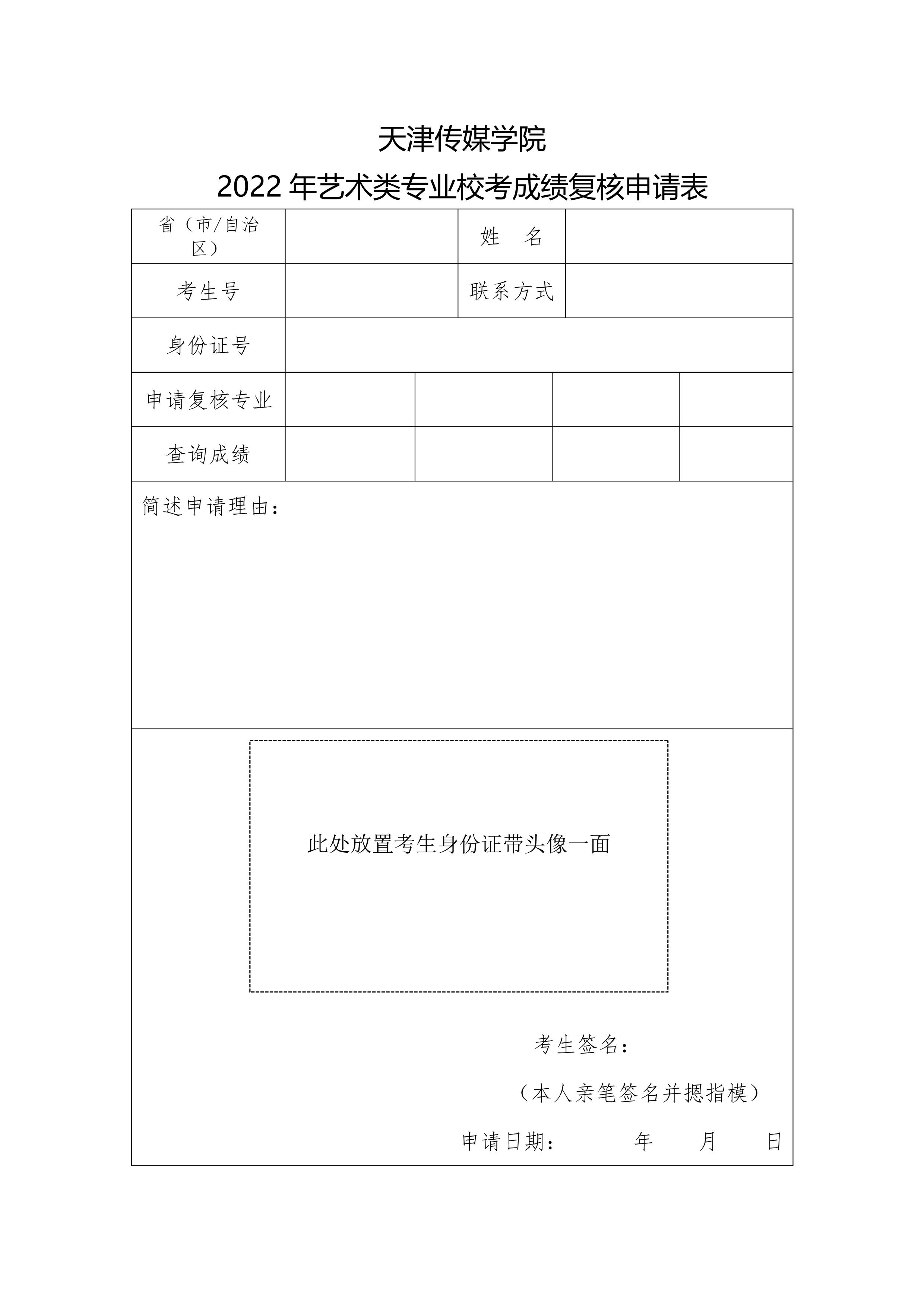 天津传媒学院

2022 年艺术类专业校考成绩复核申请表

| 省（市/自治区） | | 姓　名 | |
|---|---|---|---|
| 考生号 | | 联系方式 | |
| 身份证号 | | | |

| 申请复核专业 | | | | |
|---|---|---|---|---|
| 查询成绩 | | | | |

简述申请理由：

此处放置考生身份证带头像一面

考生签名：

（本人亲笔签名并摁指模）

申请日期：　　　年　　月　　日